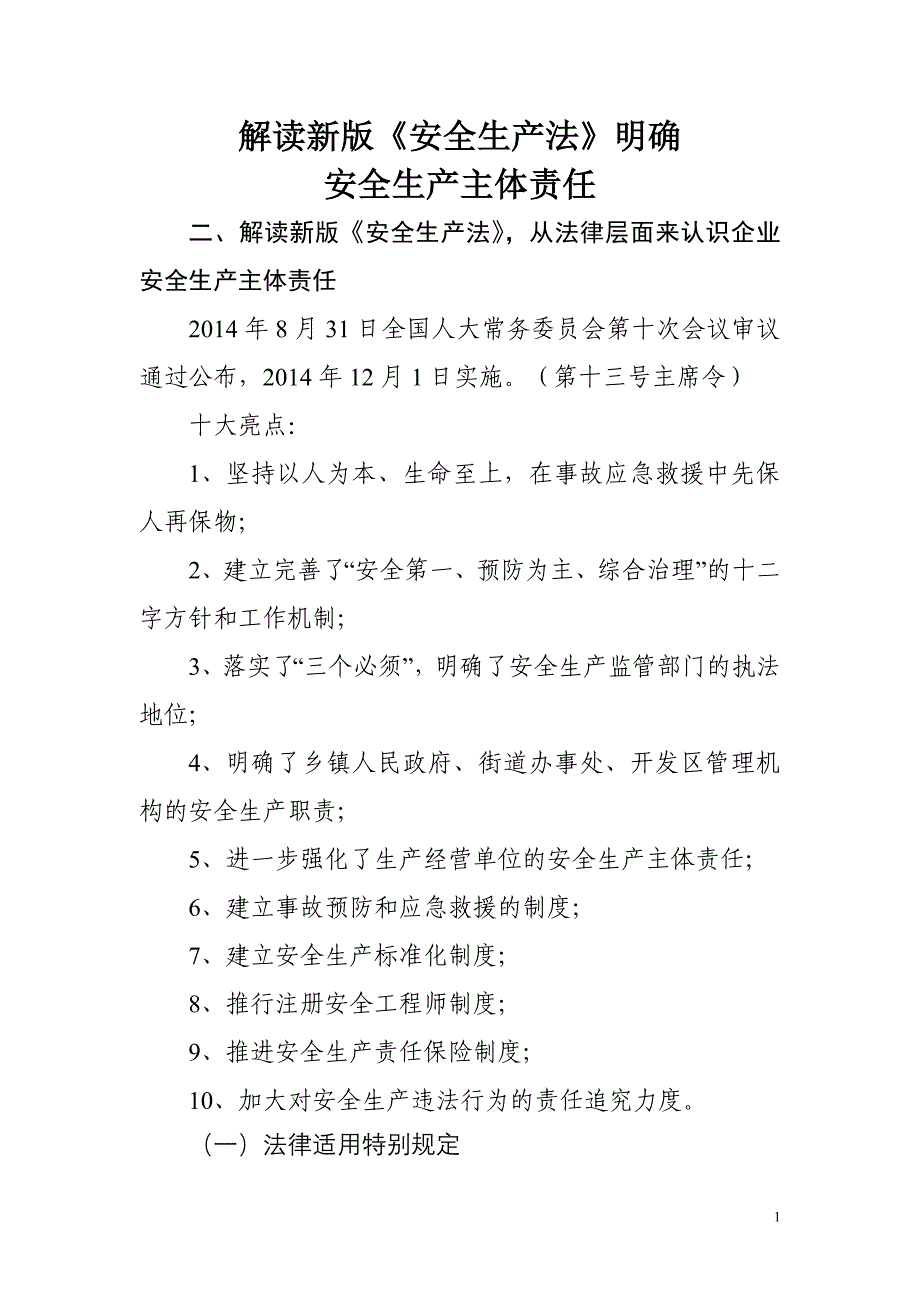 解读新版《安全生产法》明确
安全生产主体责任

二、解读新版《安全生产法》，从法律层面来认识企业安全生产主体责任

2014 年 8 月 31 日全国人大常务委员会第十次会议审议通过公布，2014 年 12 月 1 日实施。（第十三号主席令）

十大亮点:

1、坚持以人为本、生命至上，在事故应急救援中先保人再保物;

2、建立完善了“安全第一、预防为主、综合治理”的十二字方针和工作机制;

3、落实了“三个必须”，明确了安全生产监管部门的执法地位;

4、明确了乡镇人民政府、街道办事处、开发区管理机构的安全生产职责;

5、进一步强化了生产经营单位的安全生产主体责任;

6、建立事故预防和应急救援的制度;

7、建立安全生产标准化制度;

8、推行注册安全工程师制度;

9、推进安全生产责任保险制度;

10、加大对安全生产违法行为的责任追究力度。

（一）法律适用特别规定

1